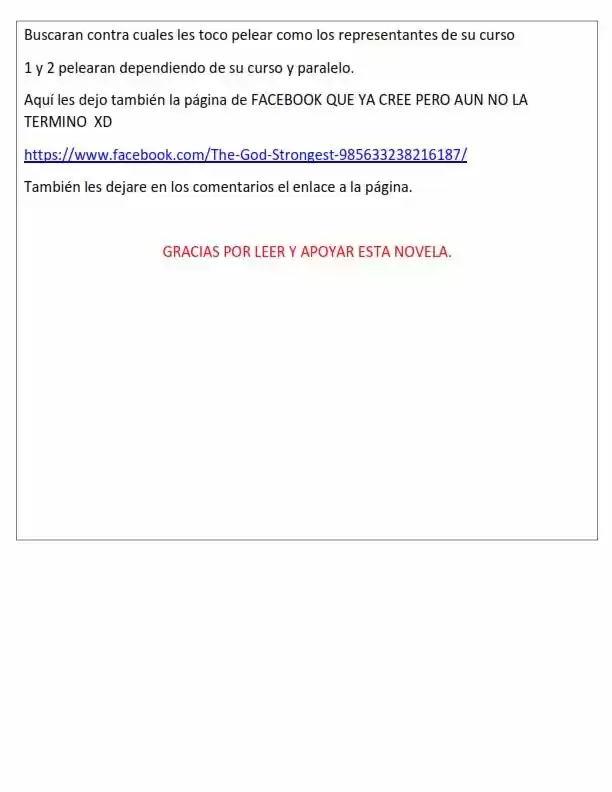 Buscaran contra cuales les toco pelear como los representantes de su curso

1 y 2 pelearan dependiendo de su curso y paralelo.

Aquí les dejo también la página de FACEBOOK QUE YA CREE PERO AUN NO LA TERMINO XD

https://www.facebook.com/The-God-Strongest-985633238216187/

También les dejare en los comentarios el enlace a la página.

GRACIAS POR LEER Y APOYAR ESTA NOVELA.